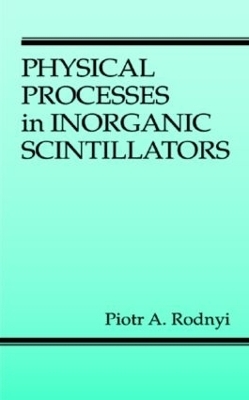 PHYSICAL PROCESSES in INORGANIC SCINTILLATORS

Piotr A. Rodnyi